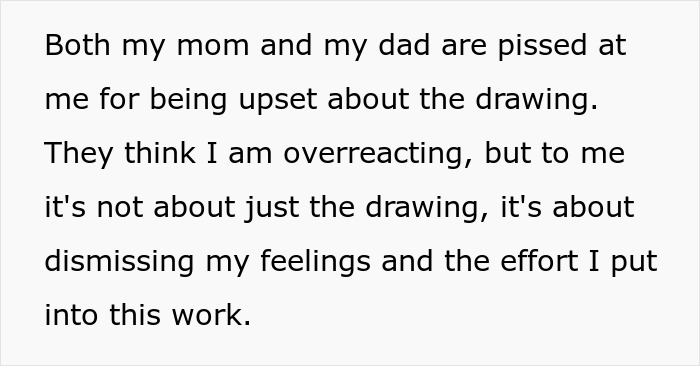 Both my mom and my dad are pissed at me for being upset about the drawing. They think I am overreacting, but to me it's not about just the drawing, it's about dismissing my feelings and the effort I put into this work.